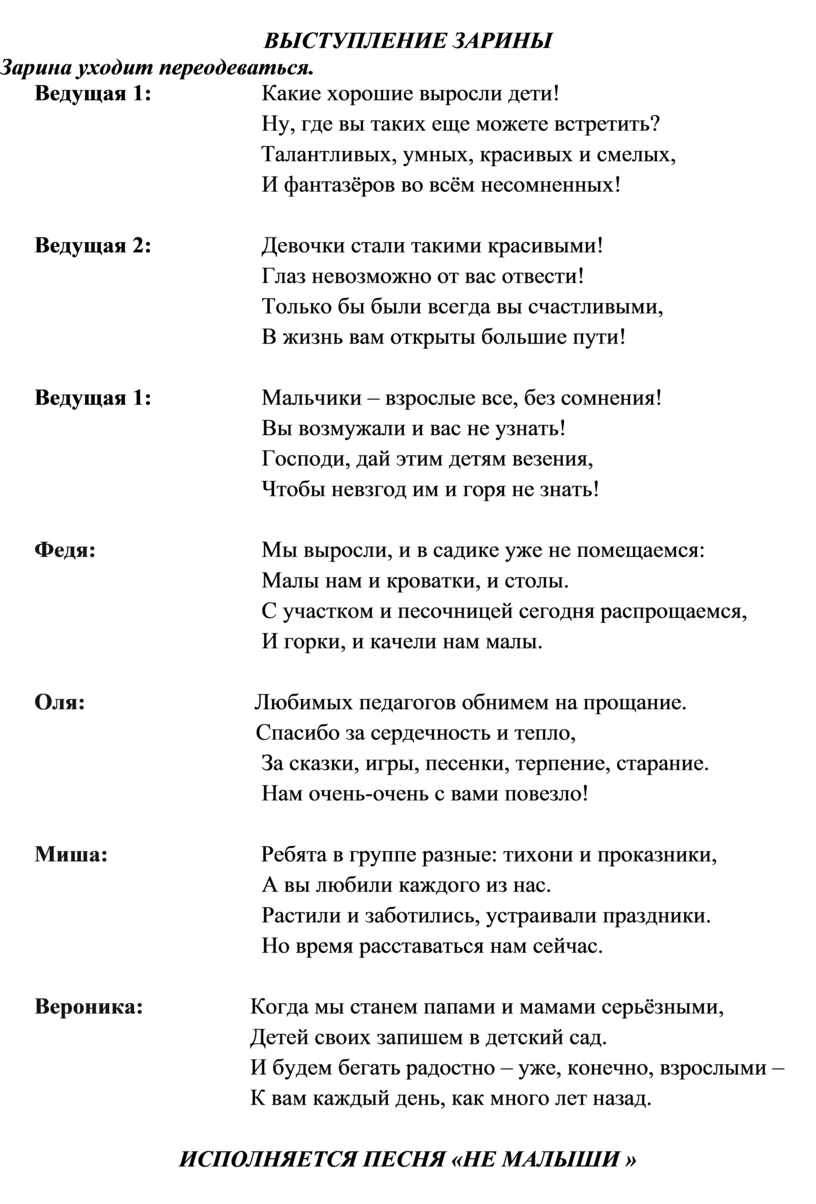 ВЫСТУПЛЕНИЕ ЗАРИНЫ

Зарина уходит переодеваться.

Ведущая 1: Какие хорошие выросли дети!
Ну, где вы таких еще можете встретить?
Талантливых, умных, красивых и смелых,
И фантазёров во всём несомненных!

Ведущая 2: Девочки стали такими красивыми!
Глаз невозможно от вас отвести!
Только бы были всегда вы счастливыми,
В жизнь вам открыты большие пути!

Ведущая 1: Мальчики – взрослые все, без сомнения!
Вы возмужали и вас не узнать!
Господи, дай этим детям везения,
Чтобы невзгод им и горя не знать!

Федя: Мы выросли, и в садике уже не помещаемся:
Малы нам и кроватки, и столы.
С участком и песочницей сегодня распрощаемся,
И горки, и качели нам малы.

Оля: Любимых педагогов обнимем на прощание.
Спасибо за сердечность и тепло,
За сказки, игры, песенки, терпение, старание.
Нам очень-очень с вами повезло!

Миша: Ребята в группе разные: тихони и проказники,
А вы любили каждого из нас.
Растили и заботились, устраивали праздники.
Но время расставаться нам сейчас.

Вероника: Когда мы станем папами и мамами серьёзными,
Детей своих запишем в детский сад.
И будем бегать радостно – уже, конечно, взрослыми –
К вам каждый день, как много лет назад.

ИСПОЛНЯЕТСЯ ПЕСНЯ «НЕ МАЛЫШИ »